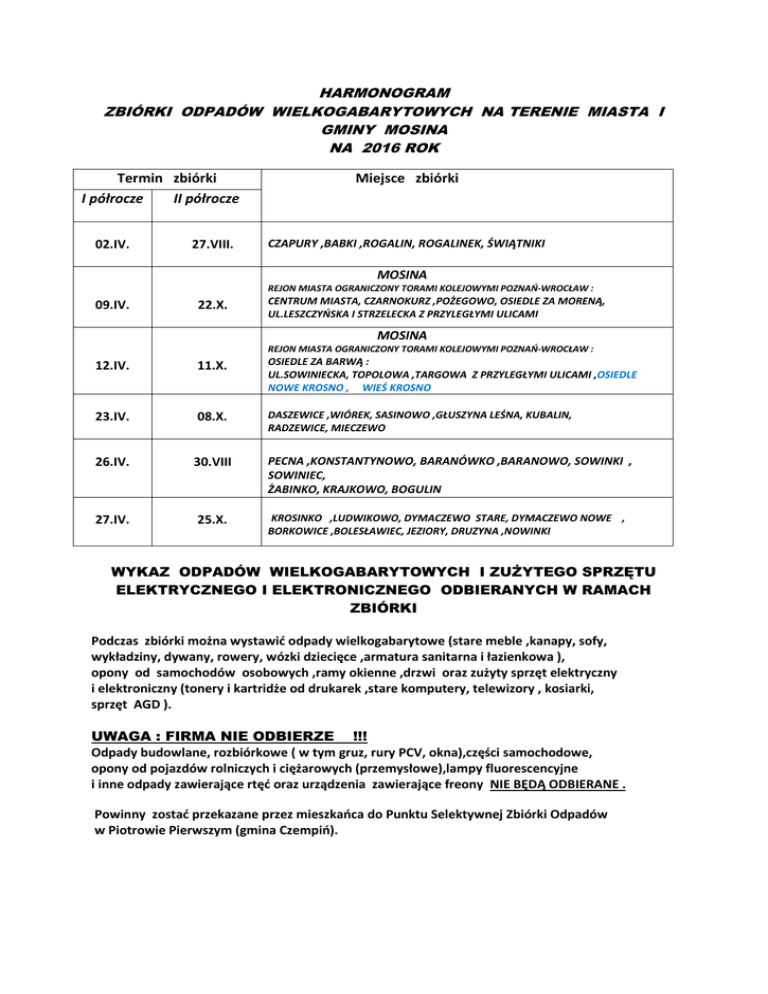 HARMONOGRAM
ZBIÓRKI ODPADÓW WIELKOGABARYTOWYCH NA TERENIE MIASTA I GMINY MOSINA
NA 2016 ROK

| Termin zbiórki | | Miejsce zbiórki |
|---|---|---|
| I półrocze | II półrocze | |
| 02.IV. | 27.VIII. | CZAPURY ,BABKI ,ROGALIN, ROGALINEK, ŚWIĄTNIKI |
| 09.IV. | 22.X. | MOSINA REJON MIASTA OGRANICZONY TORAMI KOLEJOWYMI POZNAŃ-WROCŁAW : CENTRUM MIASTA, CZARNOKURZ ,POŻEGOWO, OSIEDLE ZA MORENĄ, UL.LESZCZYŃSKA I STRZELECKA Z PRZYLEGŁYMI ULICAMI |
| 12.IV. | 11.X. | MOSINA REJON MIASTA OGRANICZONY TORAMI KOLEJOWYMI POZNAŃ-WROCŁAW : OSIEDLE ZA BARWĄ : UL.SOWINIECKA, TOPOLOWA ,TARGOWA Z PRZYLEGŁYMI ULICAMI ,OSIEDLE NOWE KROSNO , WIEŚ KROSNO |
| 23.IV. | 08.X. | DASZEWICE ,WIÓREK, SASINOWO ,GŁUSZYNA LEŚNA, KUBALIN, RADZEWICE, MIECZEWO |
| 26.IV. | 30.VIII | PECNA ,KONSTANTYNOWO, BARANÓWKO ,BARANOWO, SOWINKI , SOWINIEC, ŻABINKO, KRAJKOWO, BOGULIN |
| 27.IV. | 25.X. | KROSINKO ,LUDWIKOWO, DYMACZEWO STARE, DYMACZEWO NOWE , BORKOWICE ,BOLESŁAWIEC, JEZIORY, DRUZYNA ,NOWINKI |

WYKAZ ODPADÓW WIELKOGABARYTOWYCH I ZUŻYTEGO SPRZĘTU ELEKTRYCZNEGO I ELEKTRONICZNEGO ODBIERANYCH W RAMACH ZBIÓRKI

Podczas zbiórki można wystawić odpady wielkogabarytowe (stare meble ,kanapy, sofy, wykładziny, dywany, rowery, wózki dziecięce ,armatura sanitarna i łazienkowa ), opony od samochodów osobowych ,ramy okienne ,drzwi oraz zużyty sprzęt elektryczny i elektroniczny (tonery i kartridże od drukarek ,stare komputery, telewizory , kosiarki, sprzęt AGD ).

UWAGA : FIRMA NIE ODBIERZE !!!
Odpady budowlane, rozbiórkowe ( w tym gruz, rury PCV, okna),części samochodowe, opony od pojazdów rolniczych i ciężarowych (przemysłowe),lampy fluorescencyjne i inne odpady zawierające rtęć oraz urządzenia zawierające freony NIE BĘDĄ ODBIERANE .

Powinny zostać przekazane przez mieszkańca do Punktu Selektywnej Zbiórki Odpadów w Piotrowie Pierwszym (gmina Czempiń).